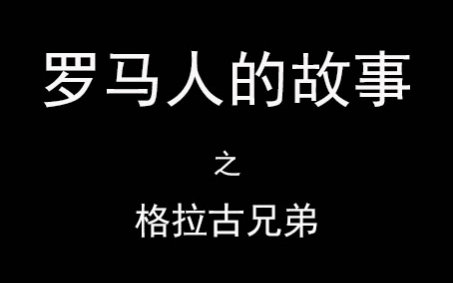 罗马人的故事

之

格拉古兄弟